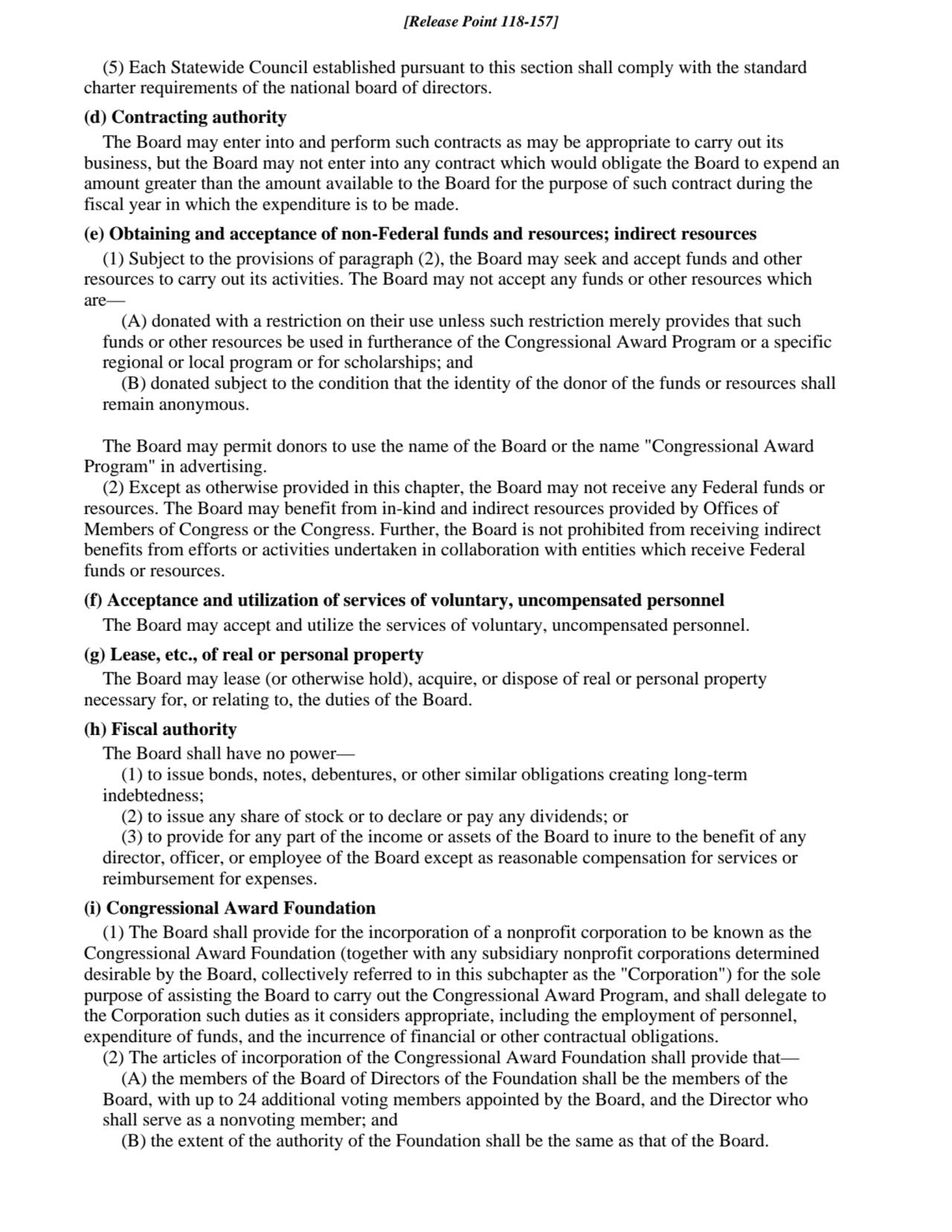 [Release Point 118-157]

(5) Each Statewide Council established pursuant to this section shall comply with the standard charter requirements of the national board of directors.

(d) Contracting authority

The Board may enter into and perform such contracts as may be appropriate to carry out its business, but the Board may not enter into any contract which would obligate the Board to expend an amount greater than the amount available to the Board for the purpose of such contract during the fiscal year in which the expenditure is to be made.

(e) Obtaining and acceptance of non-Federal funds and resources; indirect resources

(1) Subject to the provisions of paragraph (2), the Board may seek and accept funds and other resources to carry out its activities. The Board may not accept any funds or other resources which are—

(A) donated with a restriction on their use unless such restriction merely provides that such funds or other resources be used in furtherance of the Congressional Award Program or a specific regional or local program or for scholarships; and

(B) donated subject to the condition that the identity of the donor of the funds or resources shall remain anonymous.

The Board may permit donors to use the name of the Board or the name "Congressional Award Program" in advertising.

(2) Except as otherwise provided in this chapter, the Board may not receive any Federal funds or resources. The Board may benefit from in-kind and indirect resources provided by Offices of Members of Congress or the Congress. Further, the Board is not prohibited from receiving indirect benefits from efforts or activities undertaken in collaboration with entities which receive Federal funds or resources.

(f) Acceptance and utilization of services of voluntary, uncompensated personnel

The Board may accept and utilize the services of voluntary, uncompensated personnel.

(g) Lease, etc., of real or personal property

The Board may lease (or otherwise hold), acquire, or dispose of real or personal property necessary for, or relating to, the duties of the Board.

(h) Fiscal authority

The Board shall have no power—

(1) to issue bonds, notes, debentures, or other similar obligations creating long-term indebtedness;

(2) to issue any share of stock or to declare or pay any dividends; or

(3) to provide for any part of the income or assets of the Board to inure to the benefit of any director, officer, or employee of the Board except as reasonable compensation for services or reimbursement for expenses.

(i) Congressional Award Foundation

(1) The Board shall provide for the incorporation of a nonprofit corporation to be known as the Congressional Award Foundation (together with any subsidiary nonprofit corporations determined desirable by the Board, collectively referred to in this subchapter as the "Corporation") for the sole purpose of assisting the Board to carry out the Congressional Award Program, and shall delegate to the Corporation such duties as it considers appropriate, including the employment of personnel, expenditure of funds, and the incurrence of financial or other contractual obligations.

(2) The articles of incorporation of the Congressional Award Foundation shall provide that—

(A) the members of the Board of Directors of the Foundation shall be the members of the Board, with up to 24 additional voting members appointed by the Board, and the Director who shall serve as a nonvoting member; and

(B) the extent of the authority of the Foundation shall be the same as that of the Board.